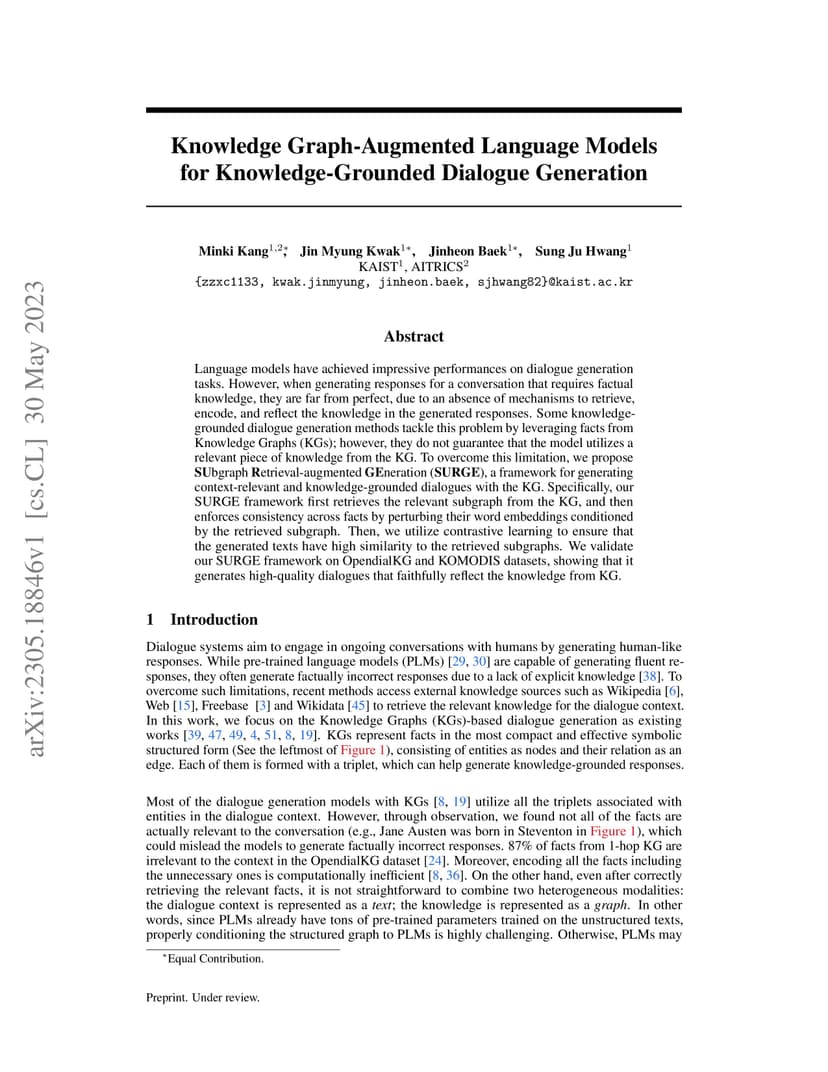 arXiv:2305.18846v1 [cs.CL] 30 May 2023

Knowledge Graph-Augmented Language Models for Knowledge-Grounded Dialogue Generation

Minki Kang$^{1,2*}$, Jin Myung Kwak$^{1*}$, Jinheon Baek$^{1*}$, Sung Ju Hwang$^{1}$
KAIST$^{1}$, AITRICS$^{2}$
{zzxc1133, kwak.jinmyung, jinheon.baek, sjhwang82}@kaist.ac.kr

Abstract

Language models have achieved impressive performances on dialogue generation tasks. However, when generating responses for a conversation that requires factual knowledge, they are far from perfect, due to an absence of mechanisms to retrieve, encode, and reflect the knowledge in the generated responses. Some knowledge-grounded dialogue generation methods tackle this problem by leveraging facts from Knowledge Graphs (KGs); however, they do not guarantee that the model utilizes a relevant piece of knowledge from the KG. To overcome this limitation, we propose SUbgraph Retrieval-augmented GEneration (SURGE), a framework for generating context-relevant and knowledge-grounded dialogues with the KG. Specifically, our SURGE framework first retrieves the relevant subgraph from the KG, and then enforces consistency across facts by perturbing their word embeddings conditioned by the retrieved subgraph. Then, we utilize contrastive learning to ensure that the generated texts have high similarity to the retrieved subgraphs. We validate our SURGE framework on OpendialKG and KOMODIS datasets, showing that it generates high-quality dialogues that faithfully reflect the knowledge from KG.

1 Introduction

Dialogue systems aim to engage in ongoing conversations with humans by generating human-like responses. While pre-trained language models (PLMs) [29, 30] are capable of generating fluent responses, they often generate factually incorrect responses due to a lack of explicit knowledge [38]. To overcome such limitations, recent methods access external knowledge sources such as Wikipedia [6], Web [15], Freebase [3] and Wikidata [45] to retrieve the relevant knowledge for the dialogue context. In this work, we focus on the Knowledge Graphs (KGs)-based dialogue generation as existing works [39, 47, 49, 4, 51, 8, 19]. KGs represent facts in the most compact and effective symbolic structured form (See the leftmost of Figure 1), consisting of entities as nodes and their relation as an edge. Each of them is formed with a triplet, which can help generate knowledge-grounded responses.

Most of the dialogue generation models with KGs [8, 19] utilize all the triplets associated with entities in the dialogue context. However, through observation, we found not all of the facts are actually relevant to the conversation (e.g., Jane Austen was born in Steventon in Figure 1), which could mislead the models to generate factually incorrect responses. 87% of facts from 1-hop KG are irrelevant to the context in the OpendialKG dataset [24]. Moreover, encoding all the facts including the unnecessary ones is computationally inefficient [8, 36]. On the other hand, even after correctly retrieving the relevant facts, it is not straightforward to combine two heterogeneous modalities: the dialogue context is represented as a text; the knowledge is represented as a graph. In other words, since PLMs already have tons of pre-trained parameters trained on the unstructured texts, properly conditioning the structured graph to PLMs is highly challenging. Otherwise, PLMs may

*Equal Contribution.

Preprint. Under review.